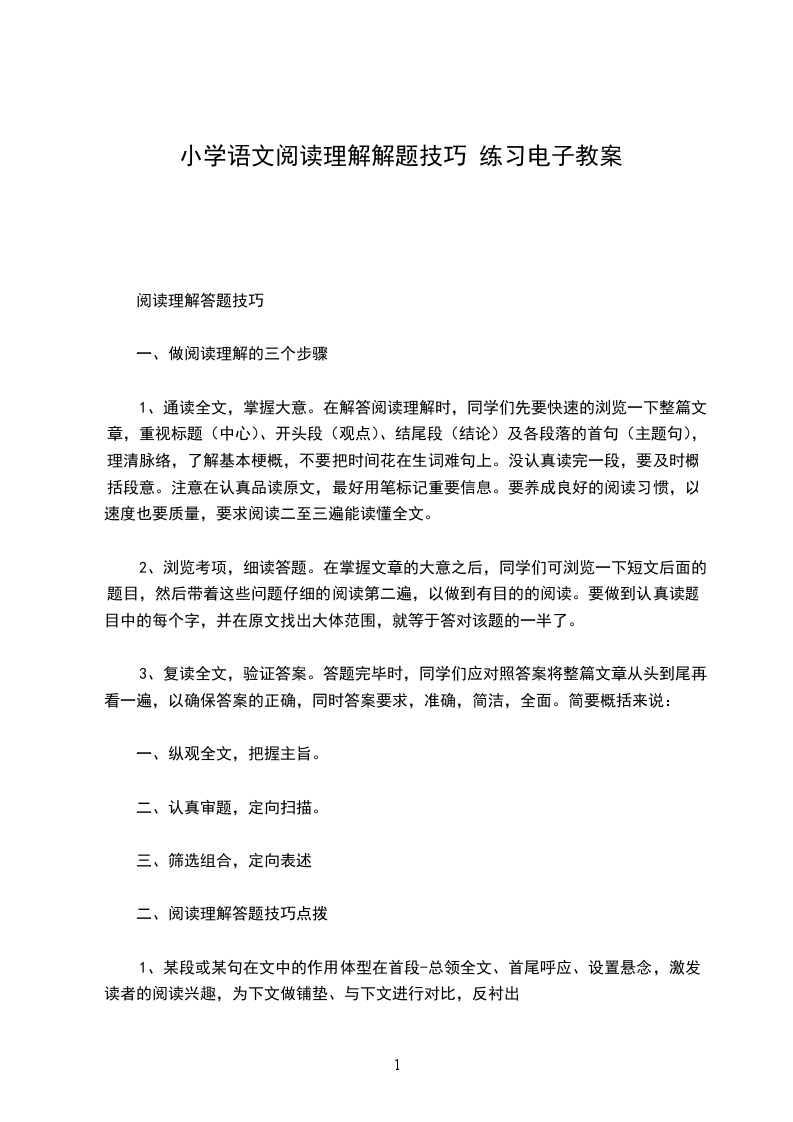 小学语文阅读理解解题技巧 练习电子教案

阅读理解答题技巧

一、做阅读理解的三个步骤

1、通读全文，掌握大意。在解答阅读理解时，同学们先要快速的浏览一下整篇文章，重视标题（中心）、开头段（观点）、结尾段（结论）及各段落的首句（主题句），理清脉络，了解基本梗概，不要把时间花在生词难句上。没认真读完一段，要及时概括段意。注意在认真品读原文，最好用笔标记重要信息。要养成良好的阅读习惯，以速度也要质量，要求阅读二至三遍能读懂全文。

2、浏览考项，细读答题。在掌握文章的大意之后，同学们可浏览一下短文后面的题目，然后带着这些问题仔细的阅读第二遍，以做到有目的的阅读。要做到认真读题目中的每个字，并在原文找出大体范围，就等于答对该题的一半了。

3、复读全文，验证答案。答题完毕时，同学们应对照答案将整篇文章从头到尾再看一遍，以确保答案的正确，同时答案要求，准确，简洁，全面。简要概括来说：

一、纵观全文，把握主旨。

二、认真审题，定向扫描。

三、筛选组合，定向表述

二、阅读理解答题技巧点拨

1、某段或某句在文中的作用体型在首段-总领全文、首尾呼应、设置悬念，激发读者的阅读兴趣，为下文做铺垫、与下文进行对比，反衬出

1